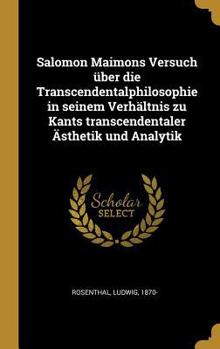 Salomon Maimons Versuch über die Transcendentalphilosophie in seinem Verhältnis zu Kants transcendentaler Ästhetik und Analytik

Scholar SELECT

ROSENTHAL, LUDWIG, 1870-